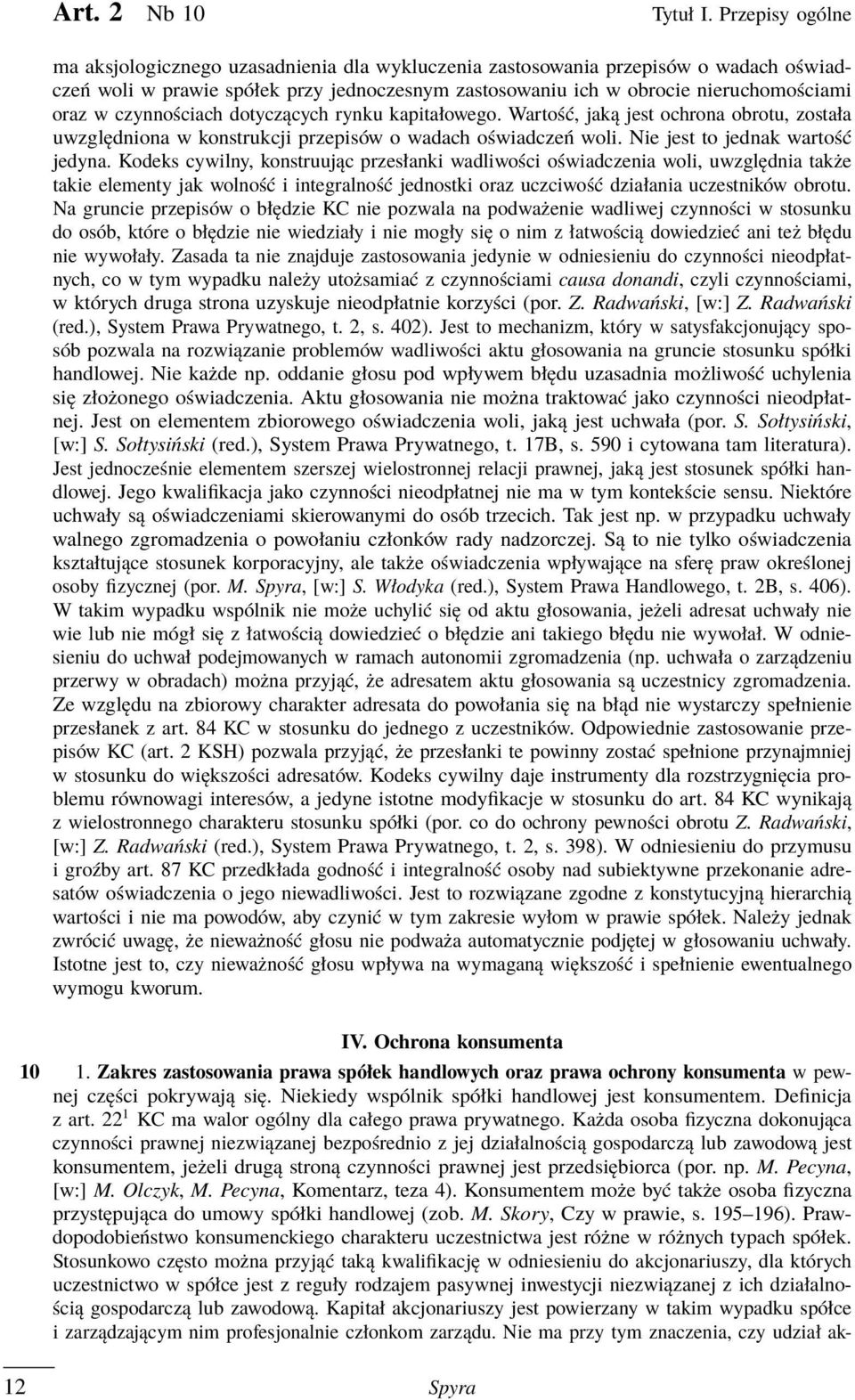 Art. 2 Nb 10 Tytuł I. Przepisy ogólne

ma aksjologicznego uzasadnienia dla wykluczenia zastosowania przepisów o wadach oświadczeń woli w prawie spółek przy jednoczesnym zastosowaniu ich w obrocie nieruchomościami oraz w czynnościach dotyczących rynku kapitałowego. Wartość, jaką jest ochrona obrotu, została uwzględniona w konstrukcji przepisów o wadach oświadczeń woli. Nie jest to jednak wartość jedyna. Kodeks cywilny, konstruując przesłanki wadliwości oświadczenia woli, uwzględnia także takie elementy jak wolność i integralność jednostki oraz uczciwość działania uczestników obrotu. Na gruncie przepisów o błędzie KC nie pozwala na podważenie wadliwej czynności w stosunku do osób, które o błędzie nie wiedziały i nie mogły się o nim z łatwością dowiedzieć ani też błędu nie wywołały. Zasada ta nie znajduje zastosowania jedynie w odniesieniu do czynności nieodpłatnych, co w tym wypadku należy utożsamiać z czynnościami causa donandi, czyli czynnościami, w których druga strona uzyskuje nieodpłatnie korzyści (por. Z. Radwański, [w:] Z. Radwański (red.), System Prawa Prywatnego, t. 2, s. 402). Jest to mechanizm, który w satysfakcjonujący sposób pozwala na rozwiązanie problemów wadliwości aktu głosowania na gruncie stosunku spółki handlowej. Nie każde np. oddanie głosu pod wpływem błędu uzasadnia możliwość uchylenia się złożonego oświadczenia. Aktu głosowania nie można traktować jako czynności nieodpłatnej. Jest on elementem zbiorowego oświadczenia woli, jaką jest uchwała (por. S. Sołtysiński, [w:] S. Sołtysiński (red.), System Prawa Prywatnego, t. 17B, s. 590 i cytowana tam literatura). Jest jednocześnie elementem szerszej wielostronnej relacji prawnej, jaką jest stosunek spółki handlowej. Jego kwalifikacja jako czynności nieodpłatnej nie ma w tym kontekście sensu. Niektóre uchwały są oświadczeniami skierowanymi do osób trzecich. Tak jest np. w przypadku uchwały walnego zgromadzenia o powołaniu członków rady nadzorczej. Są to nie tylko oświadczenia kształtujące stosunek korporacyjny, ale także oświadczenia wpływające na sferę praw określonej osoby fizycznej (por. M. Spyra, [w:] S. Włodyka (red.), System Prawa Handlowego, t. 2B, s. 406). W takim wypadku wspólnik nie może uchylić się od aktu głosowania, jeżeli adresat uchwały nie wie lub nie mógł się z łatwością dowiedzieć o błędzie ani takiego błędu nie wywołał. W odniesieniu do uchwał podejmowanych w ramach autonomii zgromadzenia (np. uchwała o zarządzeniu przerwy w obradach) można przyjąć, że adresatem aktu głosowania są uczestnicy zgromadzenia. Ze względu na zbiorowy charakter adresata do powołania się na błąd nie wystarczy spełnienie przesłanek z art. 84 KC w stosunku do jednego z uczestników. Odpowiednie zastosowanie przepisów KC (art. 2 KSH) pozwala przyjąć, że przesłanki te powinny zostać spełnione przynajmniej w stosunku do większości adresatów. Kodeks cywilny daje instrumenty dla rozstrzygnięcia problemu równowagi interesów, a jedyne istotne modyfikacje w stosunku do art. 84 KC wynikają z wielostronnego charakteru stosunku spółki (por. co do ochrony pewności obrotu Z. Radwański, [w:] Z. Radwański (red.), System Prawa Prywatnego, t. 2, s. 398). W odniesieniu do przymusu i groźby art. 87 KC przedkłada godność i integralność osoby nad subiektywne przekonanie adresatów oświadczenia o jego niewadliwości. Jest to rozwiązane zgodne z konstytucyjną hierarchią wartości i nie ma powodów, aby czynić w tym zakresie wyłom w prawie spółek. Należy jednak zwrócić uwagę, że nieważność głosu nie podważa automatycznie podjętej w głosowaniu uchwały. Istotne jest to, czy nieważność głosu wpływa na wymaganą większość i spełnienie ewentualnego wymogu kworum.

IV. Ochrona konsumenta

10 1. Zakres zastosowania prawa spółek handlowych oraz prawa ochrony konsumenta w pewnej części pokrywają się. Niekiedy wspólnik spółki handlowej jest konsumentem. Definicja z art. $22^1$ KC ma walor ogólny dla całego prawa prywatnego. Każda osoba fizyczna dokonująca czynności prawnej niezwiązanej bezpośrednio z jej działalnością gospodarczą lub zawodową jest konsumentem, jeżeli drugą stroną czynności prawnej jest przedsiębiorca (por. np. M. Pecyna, [w:] M. Olczyk, M. Pecyna, Komentarz, teza 4). Konsumentem może być także osoba fizyczna przystępująca do umowy spółki handlowej (zob. M. Skory, Czy w prawie, s. 195–196). Prawdopodobieństwo konsumenckiego charakteru uczestnictwa jest różne w różnych typach spółek. Stosunkowo często można przyjąć taką kwalifikację w odniesieniu do akcjonariuszy, dla których uczestnictwo w spółce jest z reguły rodzajem pasywnej inwestycji niezwiązanej z ich działalnością gospodarczą lub zawodową. Kapitał akcjonariuszy jest powierzany w takim wypadku spółce i zarządzającym nim profesjonalnie członkom zarządu. Nie ma przy tym znaczenia, czy udział ak-

12 Spyra